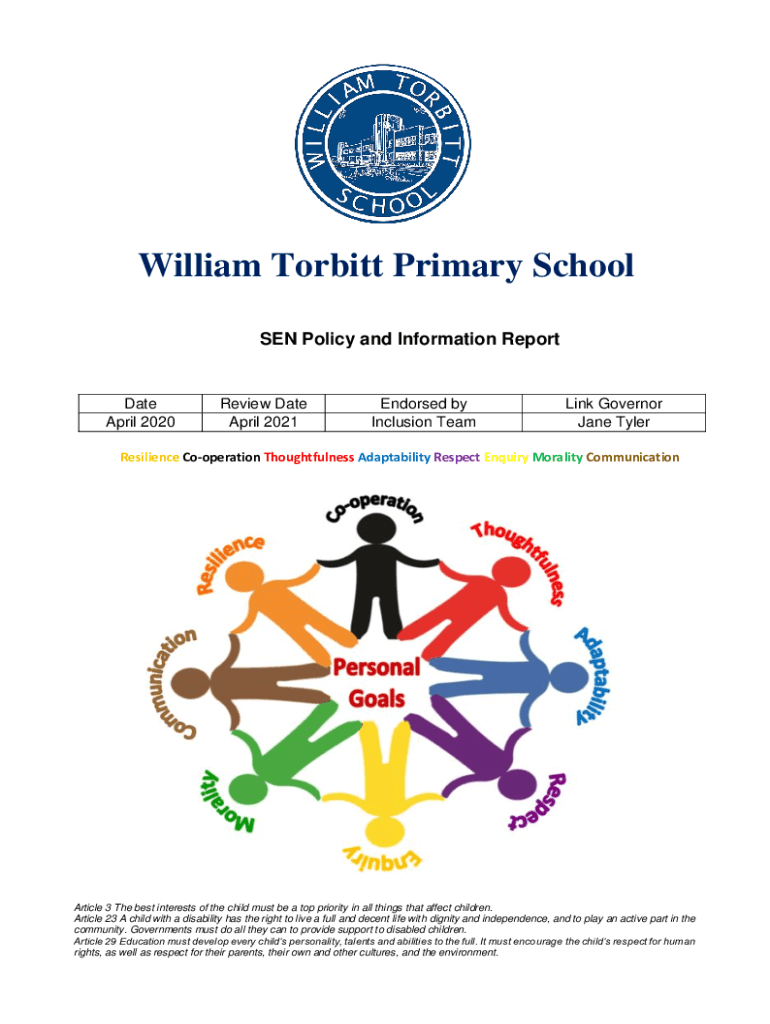 WILLIAM TORBITT SCHOOL

William Torbitt Primary School

SEN Policy and Information Report

| Date | Review Date | Endorsed by | Link Governor |
|---|---|---|---|
| April 2020 | April 2021 | Inclusion Team | Jane Tyler |

Resilience Co-operation Thoughtfulness Adaptability Respect Enquiry Morality Communication

Co-operation
Thoughtfulness
Adaptability
Respect
Enquiry
Morality
Communication
Resilience
Personal Goals

Article 3 The best interests of the child must be a top priority in all things that affect children.
Article 23 A child with a disability has the right to live a full and decent life with dignity and independence, and to play an active part in the community. Governments must do all they can to provide support to disabled children.
Article 29 Education must develop every child's personality, talents and abilities to the full. It must encourage the child's respect for human rights, as well as respect for their parents, their own and other cultures, and the environment.